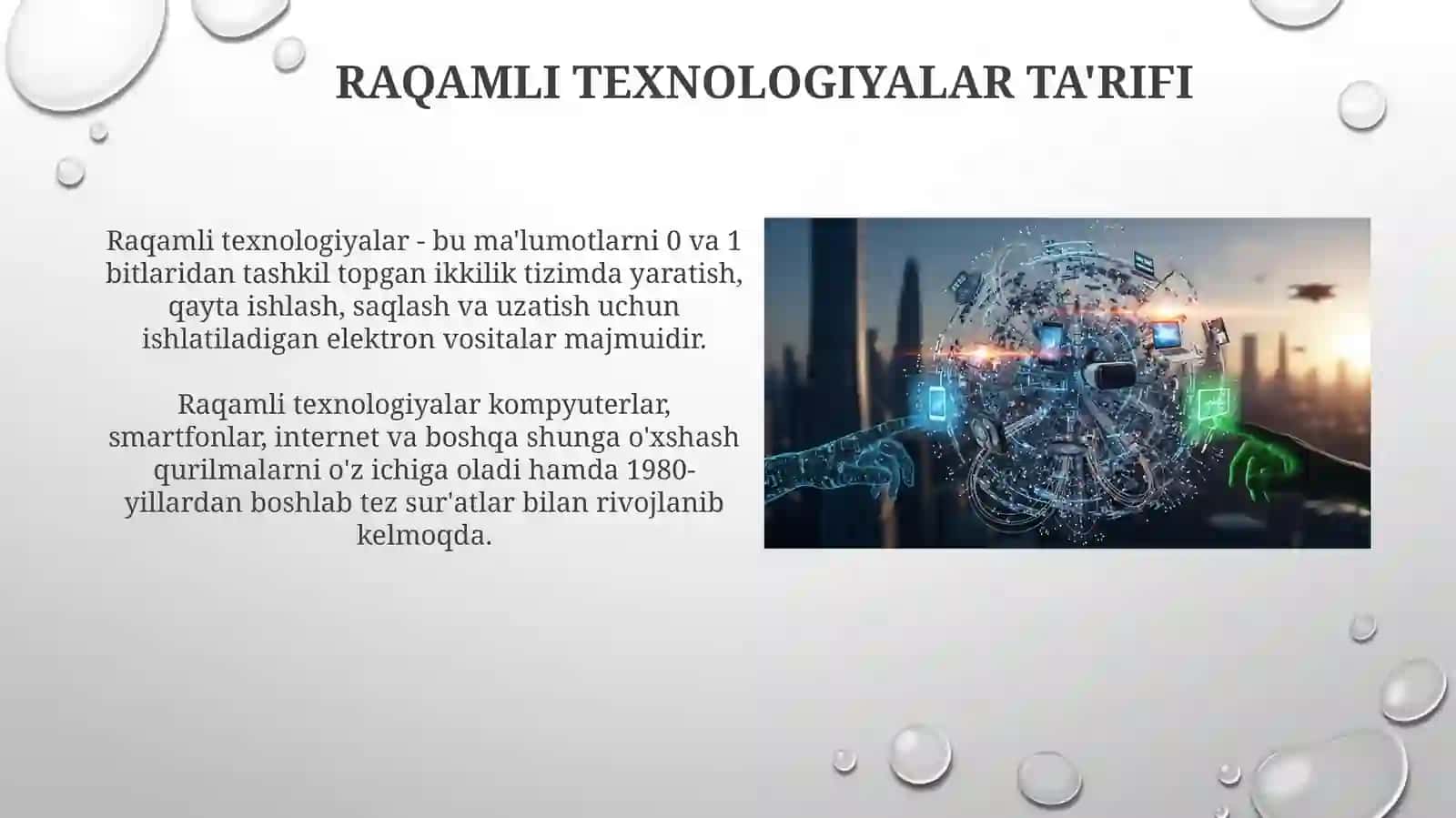 RAQAMLI TEXNOLOGIYALAR TA'RIFI

Raqamli texnologiyalar - bu ma'lumotlarni 0 va 1 bitlaridan tashkil topgan ikkilik tizimda yaratish, qayta ishlash, saqlash va uzatish uchun ishlatiladigan elektron vositalar majmuidir.

Raqamli texnologiyalar kompyuterlar, smartfonlar, internet va boshqa shunga o'xshash qurilmalarni o'z ichiga oladi hamda 1980-yillardan boshlab tez sur'atlar bilan rivojlanib kelmoqda.